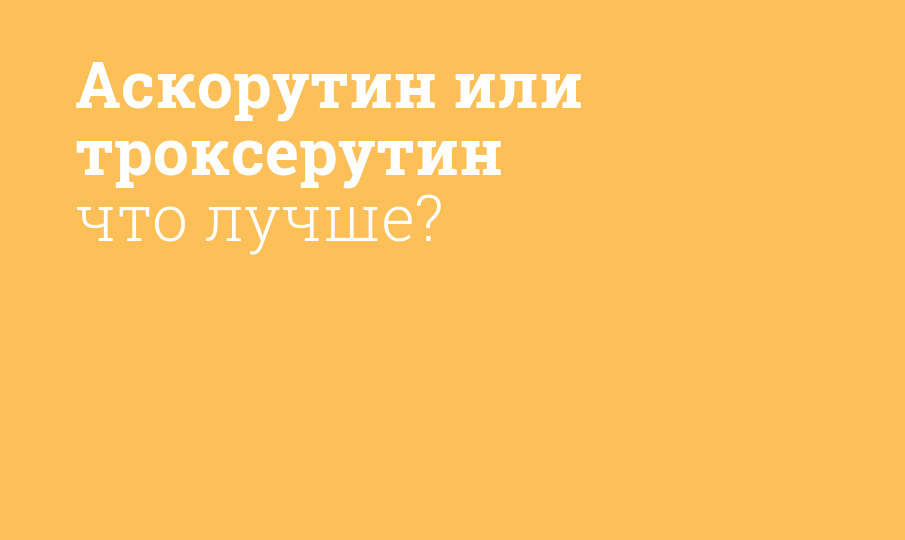 Аскорутин или троксерутин
что лучше?